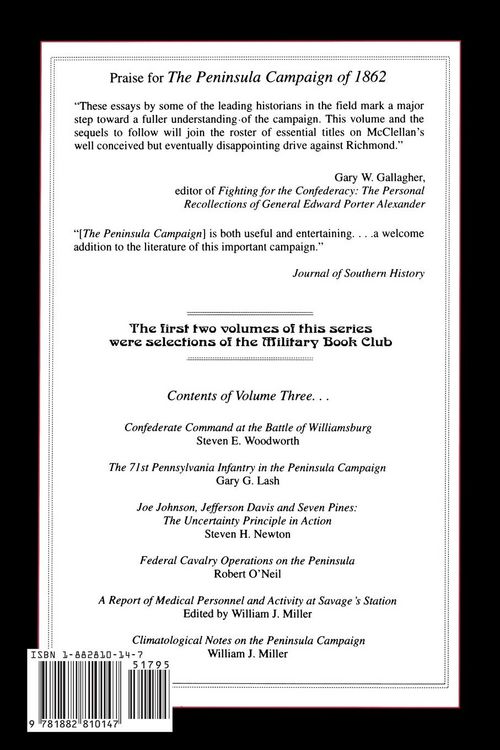 Praise for The Peninsula Campaign of 1862

"These essays by some of the leading historians in the field mark a major step toward a fuller understanding of the campaign. This volume and the sequels to follow will join the roster of essential titles on McClellan's well conceived but eventually disappointing drive against Richmond."

Gary W. Gallagher,
editor of Fighting for the Confederacy: The Personal Recollections of General Edward Porter Alexander

"[The Peninsula Campaign] is both useful and entertaining. . . .a welcome addition to the literature of this important campaign."

Journal of Southern History

The first two volumes of this series were selections of the Military Book Club

Contents of Volume Three. . .

Confederate Command at the Battle of Williamsburg
Steven E. Woodworth

The 71st Pennsylvania Infantry in the Peninsula Campaign
Gary G. Lash

Joe Johnson, Jefferson Davis and Seven Pines:
The Uncertainty Principle in Action
Steven H. Newton

Federal Cavalry Operations on the Peninsula
Robert O'Neil

A Report of Medical Personnel and Activity at Savage's Station
Edited by William J. Miller

Climatological Notes on the Peninsula Campaign
William J. Miller

ISBN 1-882810-14-7

51795

9 781882 810147